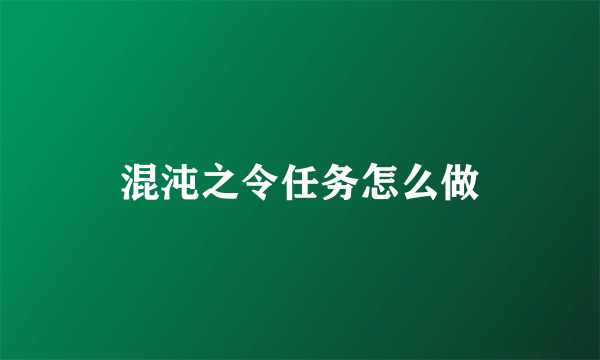 混沌之令任务怎么做